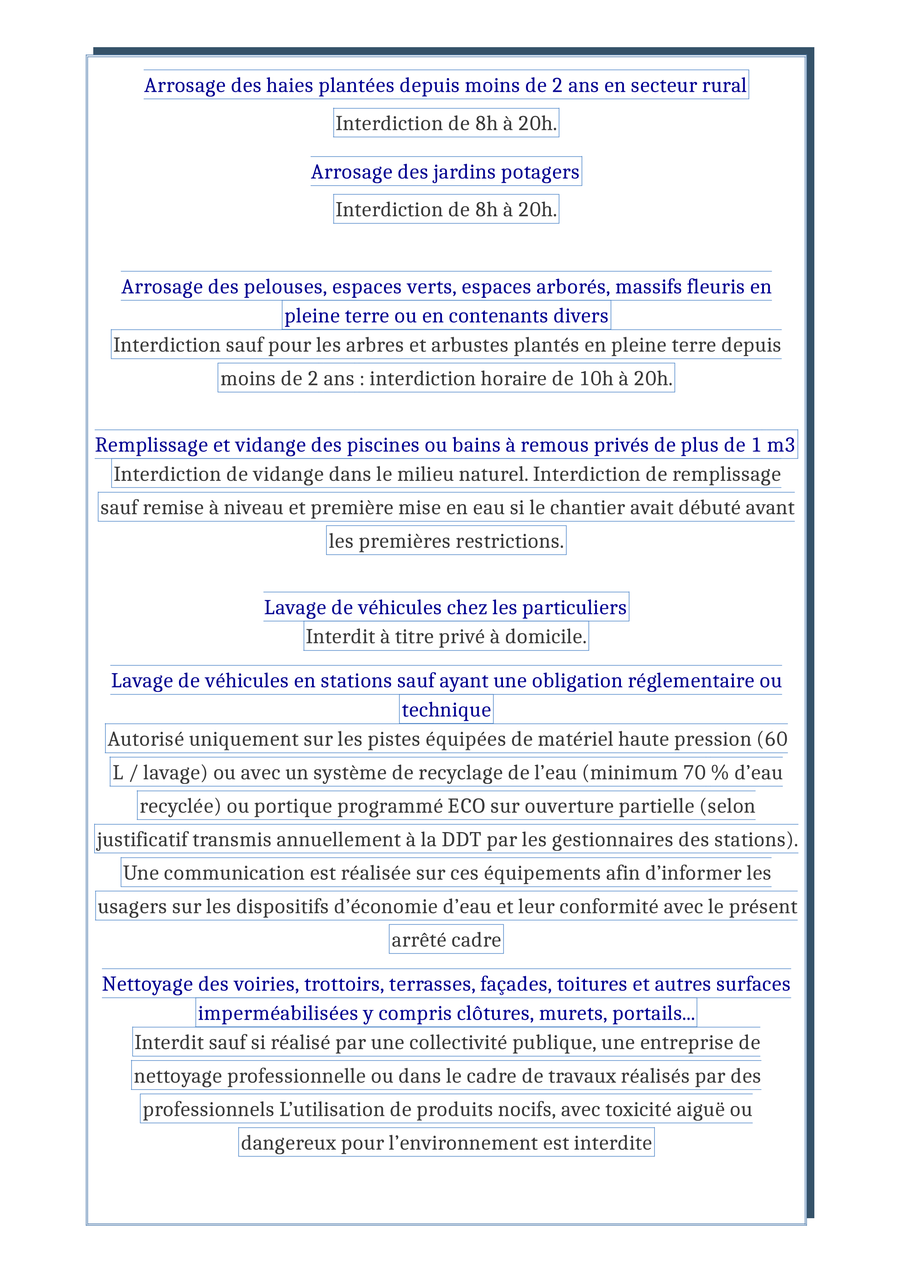 Arrosage des haies plantées depuis moins de 2 ans en secteur rural
Interdiction de 8h à 20h.

Arrosage des jardins potagers
Interdiction de 8h à 20h.

Arrosage des pelouses, espaces verts, espaces arborés, massifs fleuris en pleine terre ou en contenants divers
Interdiction sauf pour les arbres et arbustes plantés en pleine terre depuis moins de 2 ans : interdiction horaire de 10h à 20h.

Remplissage et vidange des piscines ou bains à remous privés de plus de 1 m3
Interdiction de vidange dans le milieu naturel. Interdiction de remplissage sauf remise à niveau et première mise en eau si le chantier avait débuté avant les premières restrictions.

Lavage de véhicules chez les particuliers
Interdit à titre privé à domicile.

Lavage de véhicules en stations sauf ayant une obligation réglementaire ou technique
Autorisé uniquement sur les pistes équipées de matériel haute pression (60 L / lavage) ou avec un système de recyclage de l'eau (minimum 70 % d'eau recyclée) ou portique programmé ECO sur ouverture partielle (selon justificatif transmis annuellement à la DDT par les gestionnaires des stations). Une communication est réalisée sur ces équipements afin d'informer les usagers sur les dispositifs d'économie d'eau et leur conformité avec le présent arrêté cadre

Nettoyage des voiries, trottoirs, terrasses, façades, toitures et autres surfaces imperméabilisées y compris clôtures, murets, portails...
Interdit sauf si réalisé par une collectivité publique, une entreprise de nettoyage professionnelle ou dans le cadre de travaux réalisés par des professionnels L'utilisation de produits nocifs, avec toxicité aiguë ou dangereux pour l'environnement est interdite